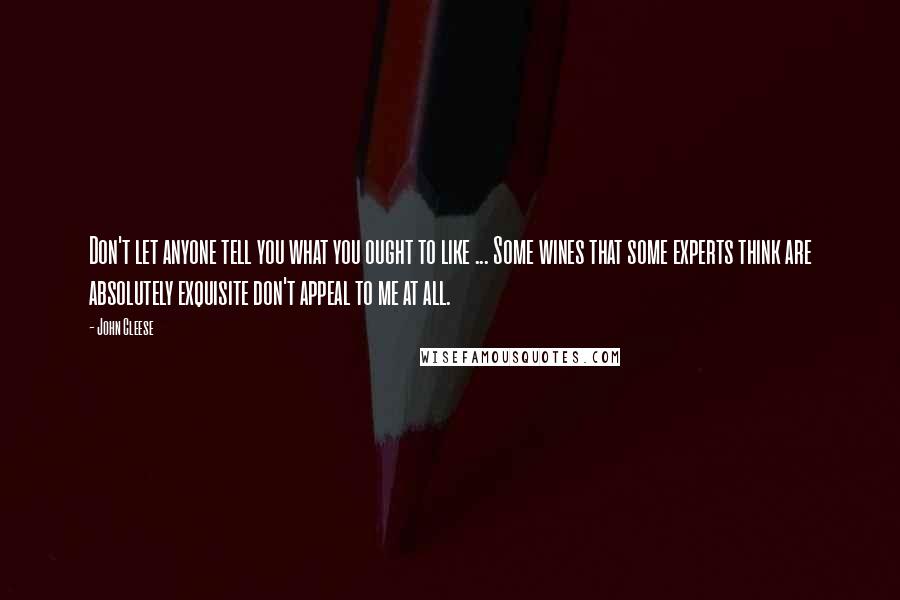 Don't let anyone tell you what you ought to like ... Some wines that some experts think are absolutely exquisite don't appeal to me at all.

- John Cleese

WISEFAMOUSQUOTES.COM